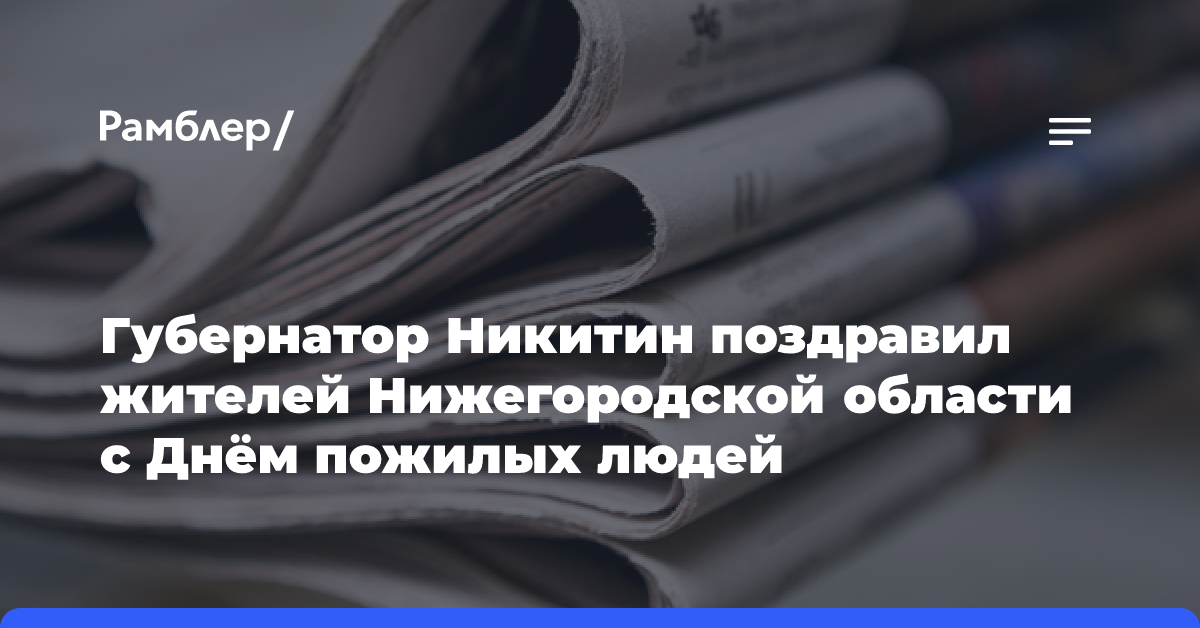 Рамблер/

Губернатор Никитин поздравил жителей Нижегородской области с Днём пожилых людей